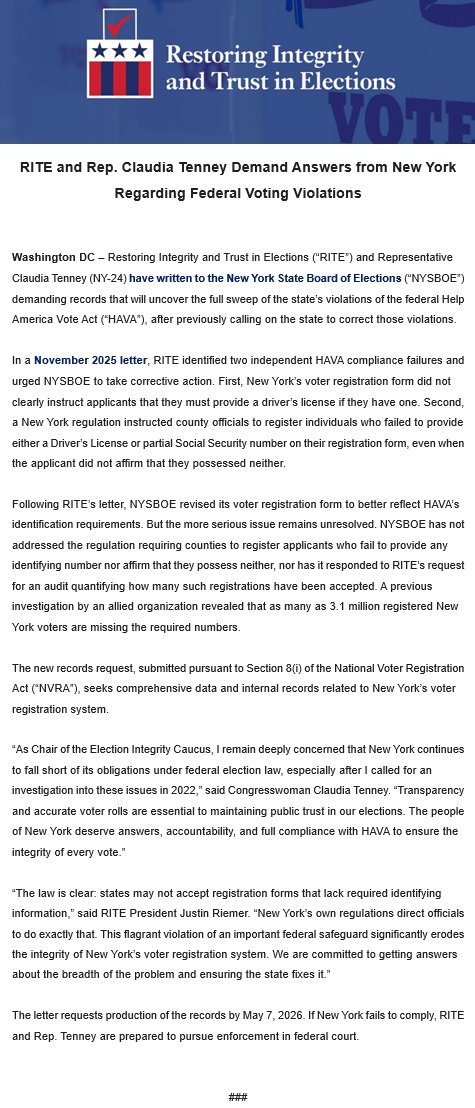 Restoring Integrity and Trust in Elections

VOTE

RITE and Rep. Claudia Tenney Demand Answers from New York Regarding Federal Voting Violations

Washington DC – Restoring Integrity and Trust in Elections ("RITE") and Representative Claudia Tenney (NY-24) have written to the New York State Board of Elections ("NYSBOE") demanding records that will uncover the full sweep of the state's violations of the federal Help America Vote Act ("HAVA"), after previously calling on the state to correct those violations.

In a November 2025 letter, RITE identified two independent HAVA compliance failures and urged NYSBOE to take corrective action. First, New York's voter registration form did not clearly instruct applicants that they must provide a driver's license if they have one. Second, a New York regulation instructed county officials to register individuals who failed to provide either a Driver's License or partial Social Security number on their registration form, even when the applicant did not affirm that they possessed neither.

Following RITE's letter, NYSBOE revised its voter registration form to better reflect HAVA's identification requirements. But the more serious issue remains unresolved. NYSBOE has not addressed the regulation requiring counties to register applicants who fail to provide any identifying number nor affirm that they possess neither, nor has it responded to RITE's request for an audit quantifying how many such registrations have been accepted. A previous investigation by an allied organization revealed that as many as 3.1 million registered New York voters are missing the required numbers.

The new records request, submitted pursuant to Section 8(i) of the National Voter Registration Act ("NVRA"), seeks comprehensive data and internal records related to New York's voter registration system.

"As Chair of the Election Integrity Caucus, I remain deeply concerned that New York continues to fall short of its obligations under federal election law, especially after I called for an investigation into these issues in 2022," said Congresswoman Claudia Tenney. "Transparency and accurate voter rolls are essential to maintaining public trust in our elections. The people of New York deserve answers, accountability, and full compliance with HAVA to ensure the integrity of every vote."

"The law is clear: states may not accept registration forms that lack required identifying information," said RITE President Justin Riemer. "New York's own regulations direct officials to do exactly that. This flagrant violation of an important federal safeguard significantly erodes the integrity of New York's voter registration system. We are committed to getting answers about the breadth of the problem and ensuring the state fixes it."

The letter requests production of the records by May 7, 2026. If New York fails to comply, RITE and Rep. Tenney are prepared to pursue enforcement in federal court.

###